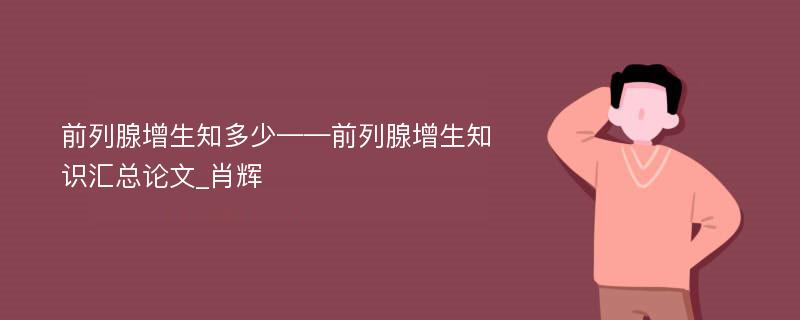 前列腺增生知多少——前列腺增生知识汇总论文_肖辉